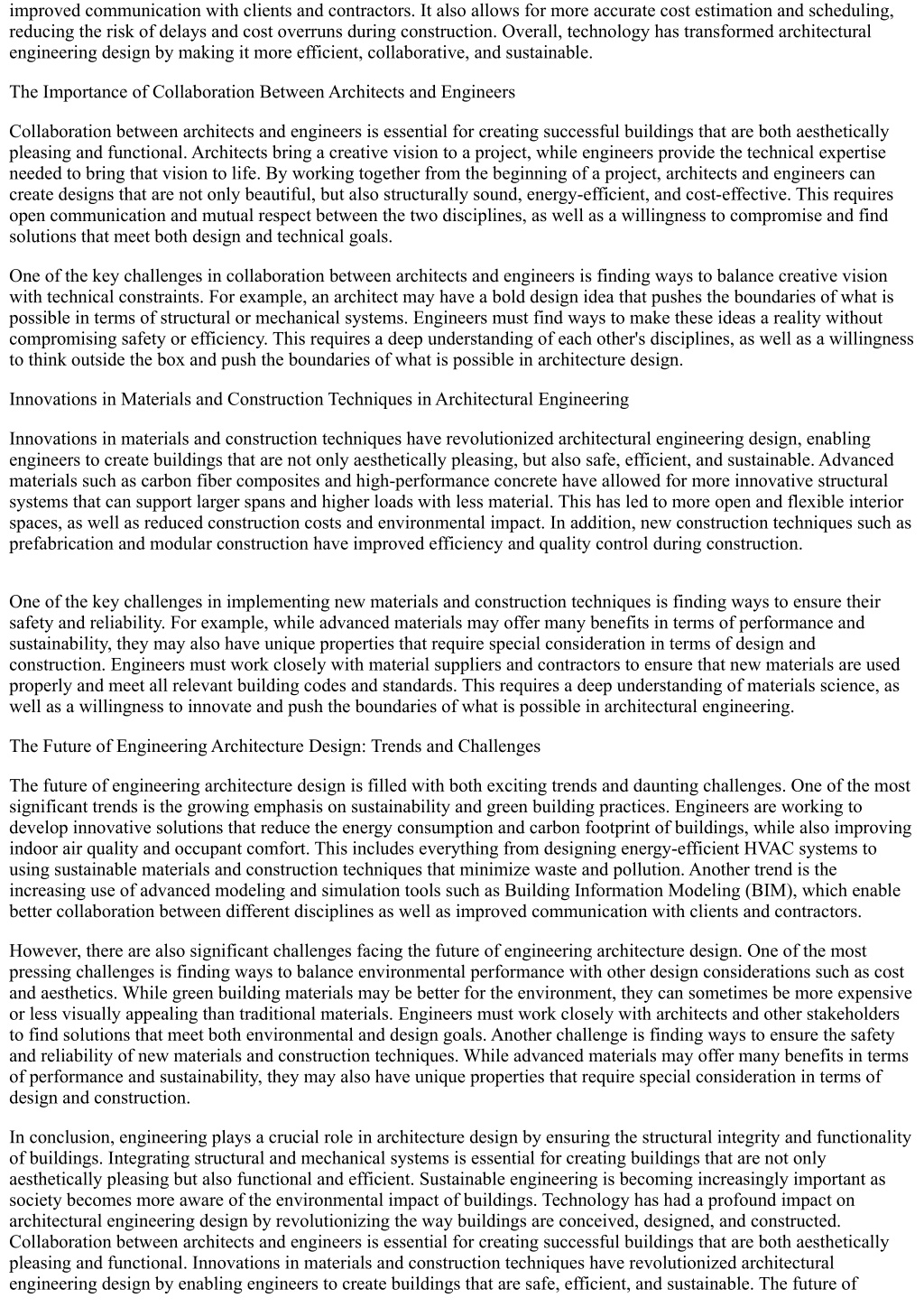 improved communication with clients and contractors. It also allows for more accurate cost estimation and scheduling, reducing the risk of delays and cost overruns during construction. Overall, technology has transformed architectural engineering design by making it more efficient, collaborative, and sustainable.

The Importance of Collaboration Between Architects and Engineers

Collaboration between architects and engineers is essential for creating successful buildings that are both aesthetically pleasing and functional. Architects bring a creative vision to a project, while engineers provide the technical expertise needed to bring that vision to life. By working together from the beginning of a project, architects and engineers can create designs that are not only beautiful, but also structurally sound, energy-efficient, and cost-effective. This requires open communication and mutual respect between the two disciplines, as well as a willingness to compromise and find solutions that meet both design and technical goals.

One of the key challenges in collaboration between architects and engineers is finding ways to balance creative vision with technical constraints. For example, an architect may have a bold design idea that pushes the boundaries of what is possible in terms of structural or mechanical systems. Engineers must find ways to make these ideas a reality without compromising safety or efficiency. This requires a deep understanding of each other's disciplines, as well as a willingness to think outside the box and push the boundaries of what is possible in architecture design.

Innovations in Materials and Construction Techniques in Architectural Engineering

Innovations in materials and construction techniques have revolutionized architectural engineering design, enabling engineers to create buildings that are not only aesthetically pleasing, but also safe, efficient, and sustainable. Advanced materials such as carbon fiber composites and high-performance concrete have allowed for more innovative structural systems that can support larger spans and higher loads with less material. This has led to more open and flexible interior spaces, as well as reduced construction costs and environmental impact. In addition, new construction techniques such as prefabrication and modular construction have improved efficiency and quality control during construction.

One of the key challenges in implementing new materials and construction techniques is finding ways to ensure their safety and reliability. For example, while advanced materials may offer many benefits in terms of performance and sustainability, they may also have unique properties that require special consideration in terms of design and construction. Engineers must work closely with material suppliers and contractors to ensure that new materials are used properly and meet all relevant building codes and standards. This requires a deep understanding of materials science, as well as a willingness to innovate and push the boundaries of what is possible in architectural engineering.

The Future of Engineering Architecture Design: Trends and Challenges

The future of engineering architecture design is filled with both exciting trends and daunting challenges. One of the most significant trends is the growing emphasis on sustainability and green building practices. Engineers are working to develop innovative solutions that reduce the energy consumption and carbon footprint of buildings, while also improving indoor air quality and occupant comfort. This includes everything from designing energy-efficient HVAC systems to using sustainable materials and construction techniques that minimize waste and pollution. Another trend is the increasing use of advanced modeling and simulation tools such as Building Information Modeling (BIM), which enable better collaboration between different disciplines as well as improved communication with clients and contractors.

However, there are also significant challenges facing the future of engineering architecture design. One of the most pressing challenges is finding ways to balance environmental performance with other design considerations such as cost and aesthetics. While green building materials may be better for the environment, they can sometimes be more expensive or less visually appealing than traditional materials. Engineers must work closely with architects and other stakeholders to find solutions that meet both environmental and design goals. Another challenge is finding ways to ensure the safety and reliability of new materials and construction techniques. While advanced materials may offer many benefits in terms of performance and sustainability, they may also have unique properties that require special consideration in terms of design and construction.

In conclusion, engineering plays a crucial role in architecture design by ensuring the structural integrity and functionality of buildings. Integrating structural and mechanical systems is essential for creating buildings that are not only aesthetically pleasing but also functional and efficient. Sustainable engineering is becoming increasingly important as society becomes more aware of the environmental impact of buildings. Technology has had a profound impact on architectural engineering design by revolutionizing the way buildings are conceived, designed, and constructed. Collaboration between architects and engineers is essential for creating successful buildings that are both aesthetically pleasing and functional. Innovations in materials and construction techniques have revolutionized architectural engineering design by enabling engineers to create buildings that are safe, efficient, and sustainable. The future of